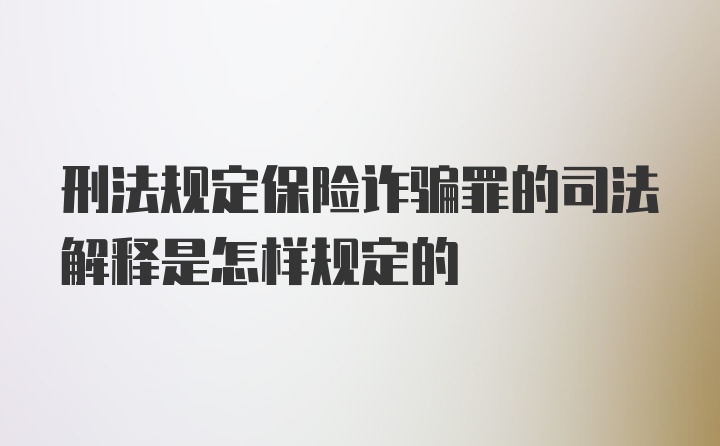 刑法规定保险诈骗罪的司法解释是怎样规定的